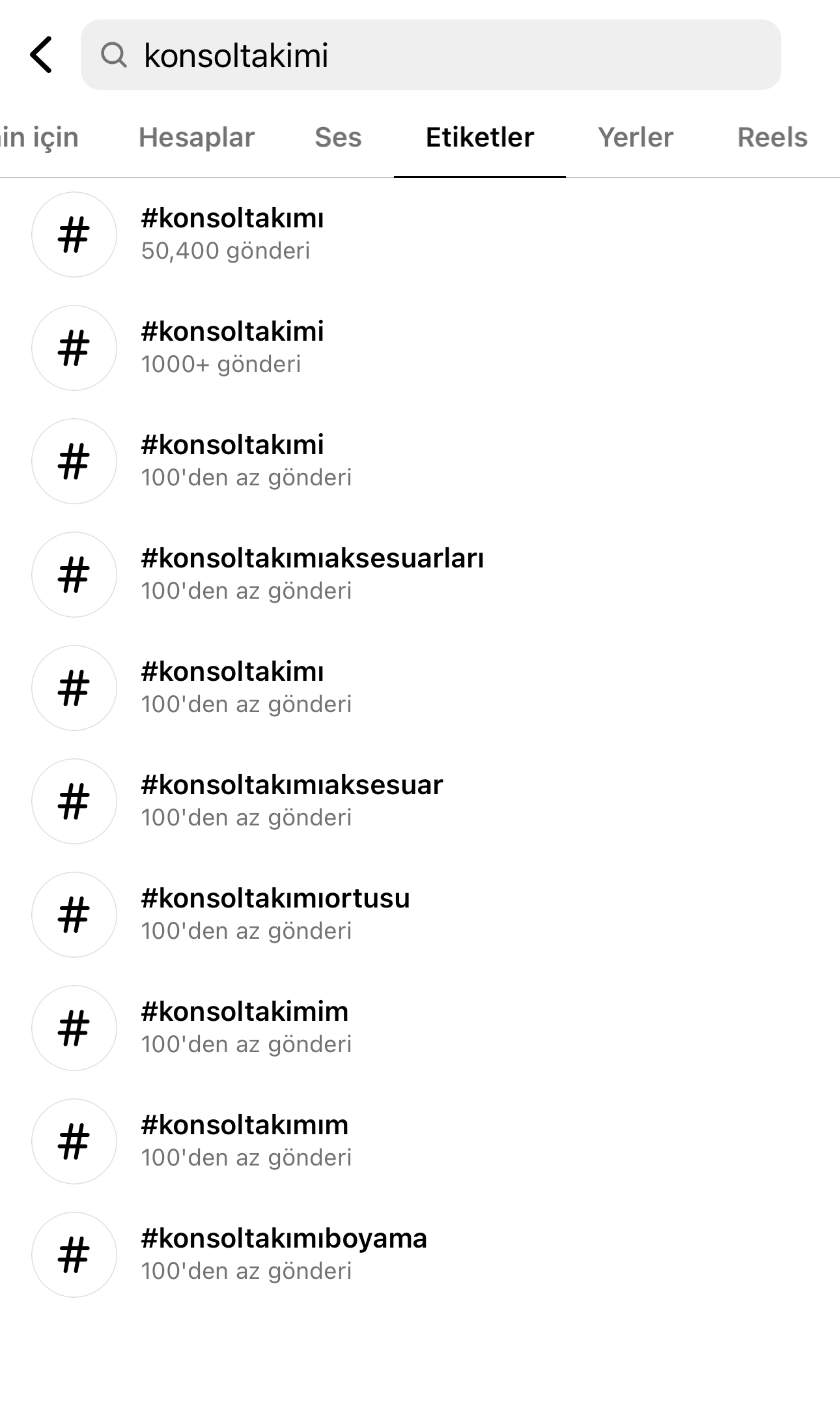 konsoltakimi

in için Hesaplar Ses Etiketler Yerler Reels

#
#konsoltakımı
50,400 gönderi

#
#konsoltakimi
1000+ gönderi

#
#konsoltakımi
100'den az gönderi

#
#konsoltakımıaksesuarları
100'den az gönderi

#
#konsoltakimı
100'den az gönderi

#
#konsoltakımıaksesuar
100'den az gönderi

#
#konsoltakımıortusu
100'den az gönderi

#
#konsoltakimim
100'den az gönderi

#
#konsoltakımım
100'den az gönderi

#
#konsoltakımıboyama
100'den az gönderi